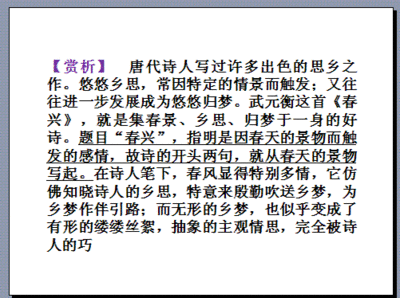 【赏析】　唐代诗人写过许多出色的思乡之作。悠悠乡思，常因特定的情景而触发；又往往进一步发展成为悠悠归梦。武元衡这首《春兴》，就是集春景、乡思、归梦于一身的好诗。题目“春兴”，指明是因春天的景物而触发的感情，故诗的开头两句，就从春天的景物写起。在诗人笔下，春风显得特别多情，它仿佛知晓诗人的乡思，特意来殷勤吹送乡梦，为乡梦作伴引路；而无形的乡梦，也似乎变成了有形的缕缕丝絮，抽象的主观情思，完全被诗人的巧